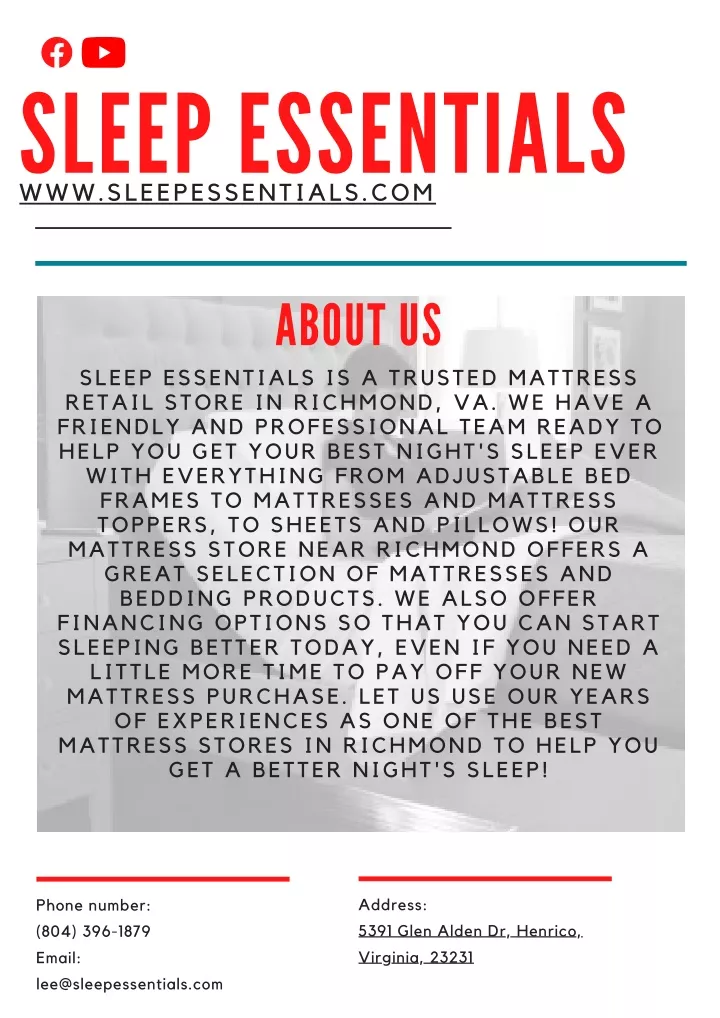 SLEEP ESSENTIALS
WWW.SLEEPESSENTIALS.COM

ABOUT US

SLEEP ESSENTIALS IS A TRUSTED MATTRESS RETAIL STORE IN RICHMOND, VA. WE HAVE A FRIENDLY AND PROFESSIONAL TEAM READY TO HELP YOU GET YOUR BEST NIGHT'S SLEEP EVER WITH EVERYTHING FROM ADJUSTABLE BED FRAMES TO MATTRESSES AND MATTRESS TOPPERS, TO SHEETS AND PILLOWS! OUR MATTRESS STORE NEAR RICHMOND OFFERS A GREAT SELECTION OF MATTRESSES AND BEDDING PRODUCTS. WE ALSO OFFER FINANCING OPTIONS SO THAT YOU CAN START SLEEPING BETTER TODAY, EVEN IF YOU NEED A LITTLE MORE TIME TO PAY OFF YOUR NEW MATTRESS PURCHASE. LET US USE OUR YEARS OF EXPERIENCES AS ONE OF THE BEST MATTRESS STORES IN RICHMOND TO HELP YOU GET A BETTER NIGHT'S SLEEP!

Phone number:
(804) 396-1879
Email:
lee@sleepessentials.com

Address:
5391 Glen Alden Dr, Henrico, Virginia, 23231